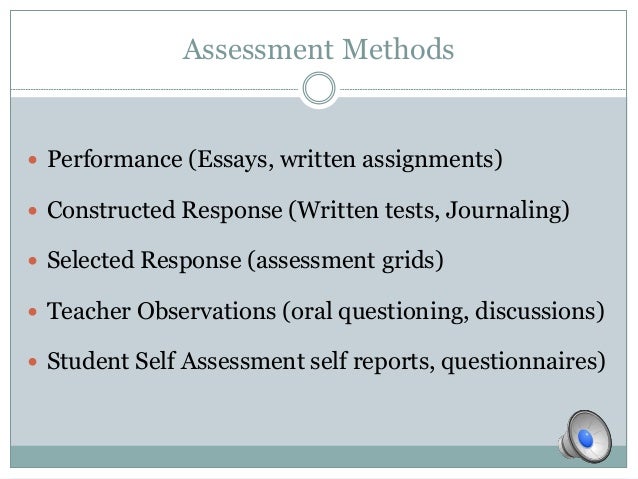 Assessment Methods

• Performance (Essays, written assignments)
• Constructed Response (Written tests, Journaling)
• Selected Response (assessment grids)
• Teacher Observations (oral questioning, discussions)
• Student Self Assessment self reports, questionnaires)